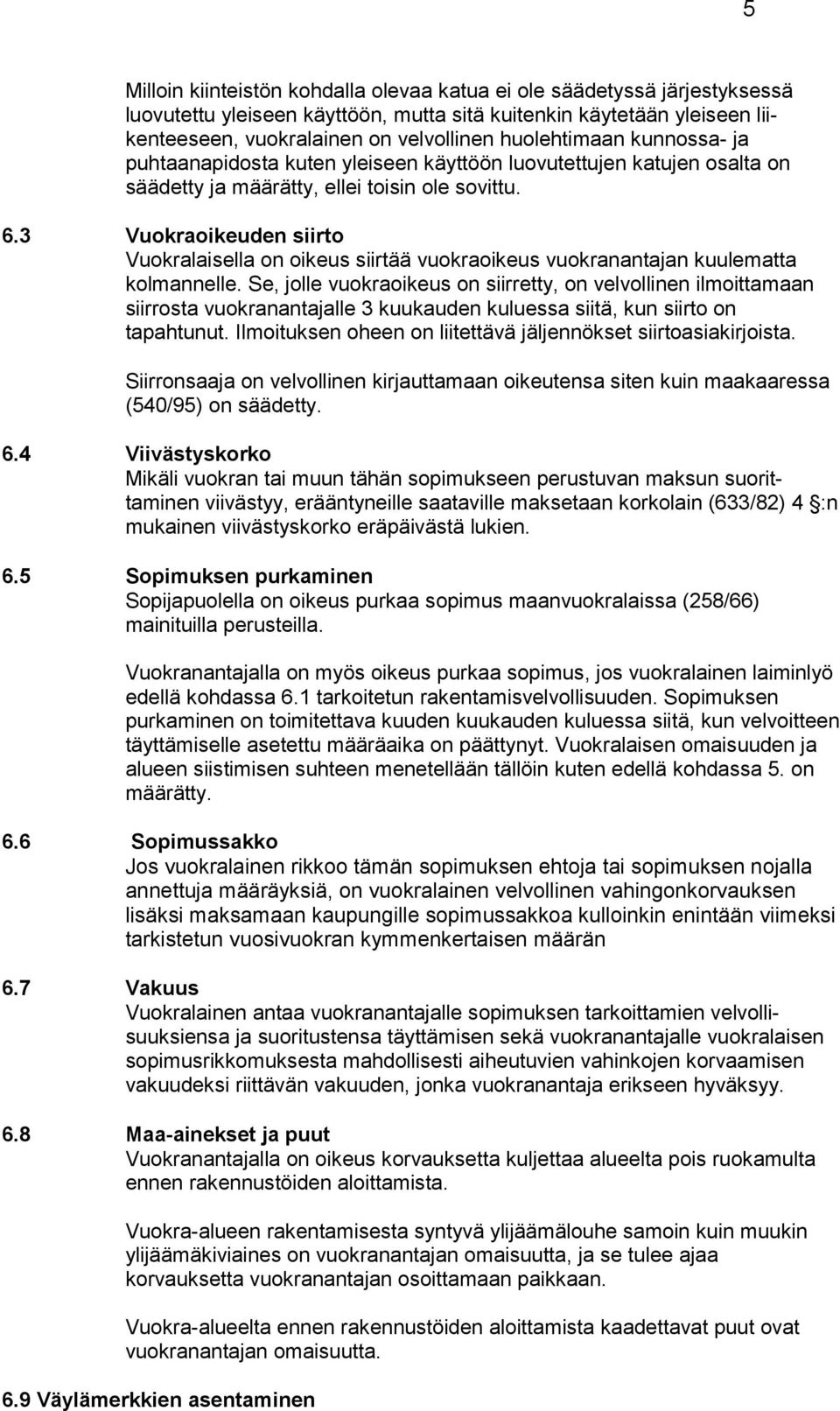 5

Milloin kiinteistön kohdalla olevaa katua ei ole säädetyssä järjestyksessä luovutettu yleiseen käyttöön, mutta sitä kuitenkin käytetään yleiseen liikenteeseen, vuokralainen on velvollinen huolehtimaan kunnossa- ja puhtaanapidosta kuten yleiseen käyttöön luovutettujen katujen osalta on säädetty ja määrätty, ellei toisin ole sovittu.

6.3 Vuokraoikeuden siirto
Vuokralaisella on oikeus siirtää vuokraoikeus vuokranantajan kuulematta kolmannelle. Se, jolle vuokraoikeus on siirretty, on velvollinen ilmoittamaan siirrosta vuokranantajalle 3 kuukauden kuluessa siitä, kun siirto on tapahtunut. Ilmoituksen oheen on liitettävä jäljennökset siirtoasiakirjoista.

Siirronsaaja on velvollinen kirjauttamaan oikeutensa siten kuin maakaaressa (540/95) on säädetty.

6.4 Viivästyskorko
Mikäli vuokran tai muun tähän sopimukseen perustuvan maksun suorittaminen viivästyy, erääntyneille saataville maksetaan korkolain (633/82) 4 :n mukainen viivästyskorko eräpäivästä lukien.

6.5 Sopimuksen purkaminen
Sopijapuolella on oikeus purkaa sopimus maanvuokralaissa (258/66) mainituilla perusteilla.

Vuokranantajalla on myös oikeus purkaa sopimus, jos vuokralainen laiminlyö edellä kohdassa 6.1 tarkoitetun rakentamisvelvollisuuden. Sopimuksen purkaminen on toimitettava kuuden kuukauden kuluessa siitä, kun velvoitteen täyttämiselle asetettu määräaika on päättynyt. Vuokralaisen omaisuuden ja alueen siistimisen suhteen menetellään tällöin kuten edellä kohdassa 5. on määrätty.

6.6 Sopimussakko
Jos vuokralainen rikkoo tämän sopimuksen ehtoja tai sopimuksen nojalla annettuja määräyksiä, on vuokralainen velvollinen vahingonkorvauksen lisäksi maksamaan kaupungille sopimussakkoa kulloinkin enintään viimeksi tarkistetun vuosivuokran kymmenkertaisen määrän

6.7 Vakuus
Vuokralainen antaa vuokranantajalle sopimuksen tarkoittamien velvollisuuksiensa ja suoritustensa täyttämisen sekä vuokranantajalle vuokralaisen sopimusrikkomuksesta mahdollisesti aiheutuvien vahinkojen korvaamisen vakuudeksi riittävän vakuuden, jonka vuokranantaja erikseen hyväksyy.

6.8 Maa-ainekset ja puut
Vuokranantajalla on oikeus korvauksetta kuljettaa alueelta pois ruokamulta ennen rakennustöiden aloittamista.

Vuokra-alueen rakentamisesta syntyvä ylijäämälouhe samoin kuin muukin ylijäämäkiviaines on vuokranantajan omaisuutta, ja se tulee ajaa korvauksetta vuokranantajan osoittamaan paikkaan.

Vuokra-alueelta ennen rakennustöiden aloittamista kaadettavat puut ovat vuokranantajan omaisuutta.

6.9 Väylämerkkien asentaminen